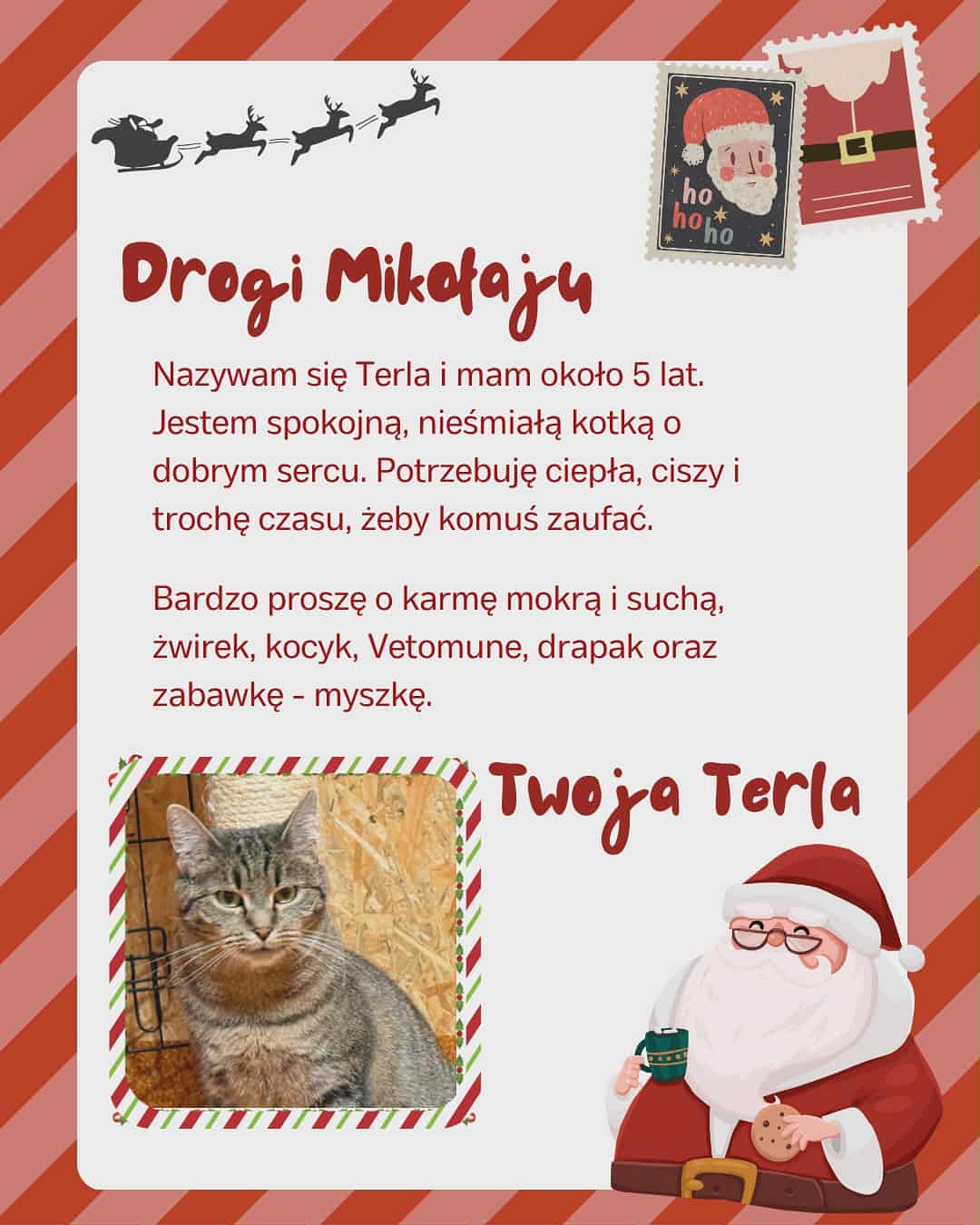 ho
ho ho

Drogi Mikołaju

Nazywam się Terla i mam około 5 lat. Jestem spokojną, nieśmiałą kotką o dobrym sercu. Potrzebuję ciepła, ciszy i trochę czasu, żeby komuś zaufać.

Bardzo proszę o karmę mokrą i suchą, żwirek, kocyk, Vetomune, drapak oraz zabawkę - myszkę.

Twoja Terla